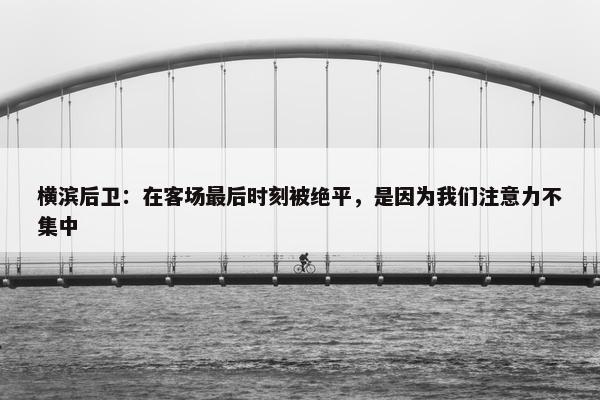 横滨后卫：在客场最后时刻被绝平，是因为我们注意力不集中